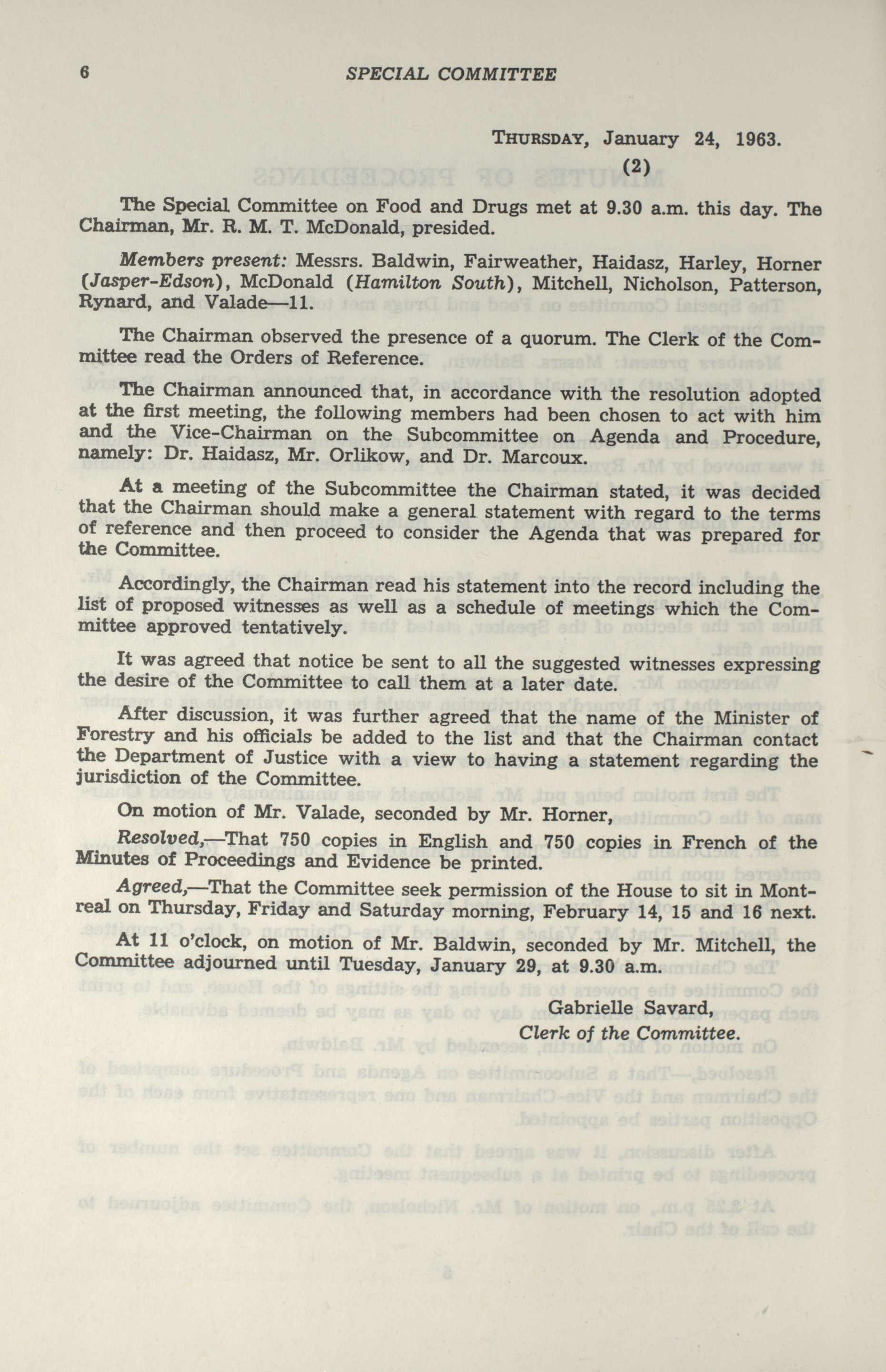 6 SPECIAL COMMITTEE

THURSDAY, January 24, 1963.

(2)

The Special Committee on Food and Drugs met at 9.30 a.m. this day. The Chairman, Mr. R. M. T. McDonald, presided.

Members present: Messrs. Baldwin, Fairweather, Haidasz, Harley, Horner (Jasper-Edson), McDonald (Hamilton South), Mitchell, Nicholson, Patterson, Rynard, and Valade—11.

The Chairman observed the presence of a quorum. The Clerk of the Committee read the Orders of Reference.

The Chairman announced that, in accordance with the resolution adopted at the first meeting, the following members had been chosen to act with him and the Vice-Chairman on the Subcommittee on Agenda and Procedure, namely: Dr. Haidasz, Mr. Orlikow, and Dr. Marcoux.

At a meeting of the Subcommittee the Chairman stated, it was decided that the Chairman should make a general statement with regard to the terms of reference and then proceed to consider the Agenda that was prepared for the Committee.

Accordingly, the Chairman read his statement into the record including the list of proposed witnesses as well as a schedule of meetings which the Committee approved tentatively.

It was agreed that notice be sent to all the suggested witnesses expressing the desire of the Committee to call them at a later date.

After discussion, it was further agreed that the name of the Minister of Forestry and his officials be added to the list and that the Chairman contact the Department of Justice with a view to having a statement regarding the jurisdiction of the Committee.

On motion of Mr. Valade, seconded by Mr. Horner,

Resolved,—That 750 copies in English and 750 copies in French of the Minutes of Proceedings and Evidence be printed.

Agreed,—That the Committee seek permission of the House to sit in Montreal on Thursday, Friday and Saturday morning, February 14, 15 and 16 next.

At 11 o'clock, on motion of Mr. Baldwin, seconded by Mr. Mitchell, the Committee adjourned until Tuesday, January 29, at 9.30 a.m.

Gabrielle Savard,
Clerk of the Committee.